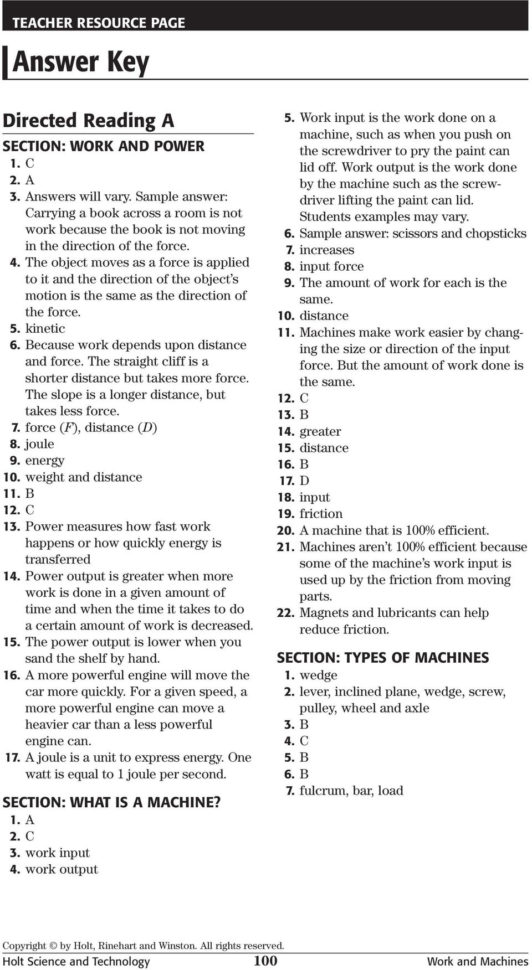 TEACHER RESOURCE PAGE

Answer Key

Directed Reading A

SECTION: WORK AND POWER

1. C
2. A
3. Answers will vary. Sample answer: Carrying a book across a room is not work because the book is not moving in the direction of the force.
4. The object moves as a force is applied to it and the direction of the object's motion is the same as the direction of the force.
5. kinetic
6. Because work depends upon distance and force. The straight cliff is a shorter distance but takes more force. The slope is a longer distance, but takes less force.
7. force ($F$), distance ($D$)
8. joule
9. energy
10. weight and distance
11. B
12. C
13. Power measures how fast work happens or how quickly energy is transferred
14. Power output is greater when more work is done in a given amount of time and when the time it takes to do a certain amount of work is decreased.
15. The power output is lower when you sand the shelf by hand.
16. A more powerful engine will move the car more quickly. For a given speed, a more powerful engine can move a heavier car than a less powerful engine can.
17. A joule is a unit to express energy. One watt is equal to 1 joule per second.

SECTION: WHAT IS A MACHINE?

1. A
2. C
3. work input
4. work output
5. Work input is the work done on a machine, such as when you push on the screwdriver to pry the paint can lid off. Work output is the work done by the machine such as the screwdriver lifting the paint can lid. Students examples may vary.
6. Sample answer: scissors and chopsticks
7. increases
8. input force
9. The amount of work for each is the same.
10. distance
11. Machines make work easier by changing the size or direction of the input force. But the amount of work done is the same.
12. C
13. B
14. greater
15. distance
16. B
17. D
18. input
19. friction
20. A machine that is 100% efficient.
21. Machines aren't 100% efficient because some of the machine's work input is used up by the friction from moving parts.
22. Magnets and lubricants can help reduce friction.

SECTION: TYPES OF MACHINES

1. wedge
2. lever, inclined plane, wedge, screw, pulley, wheel and axle
3. B
4. C
5. B
6. B
7. fulcrum, bar, load

Copyright © by Holt, Rinehart and Winston. All rights reserved.
Holt Science and Technology 100 Work and Machines